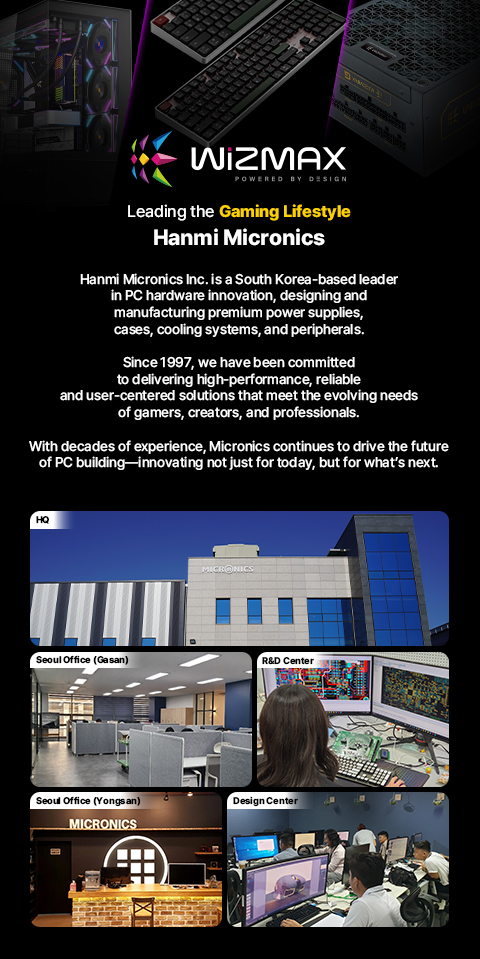 WiZMAX
POWERED BY DESIGN

Leading the Gaming Lifestyle
Hanmi Micronics

Hanmi Micronics Inc. is a South Korea-based leader in PC hardware innovation, designing and manufacturing premium power supplies, cases, cooling systems, and peripherals.

Since 1997, we have been committed to delivering high-performance, reliable and user-centered solutions that meet the evolving needs of gamers, creators, and professionals.

With decades of experience, Micronics continues to drive the future of PC building—innovating not just for today, but for what's next.

HQ

MICRONICS

Seoul Office (Gasan)

R&D Center

Seoul Office (Yongsan)

MICRONICS

Design Center